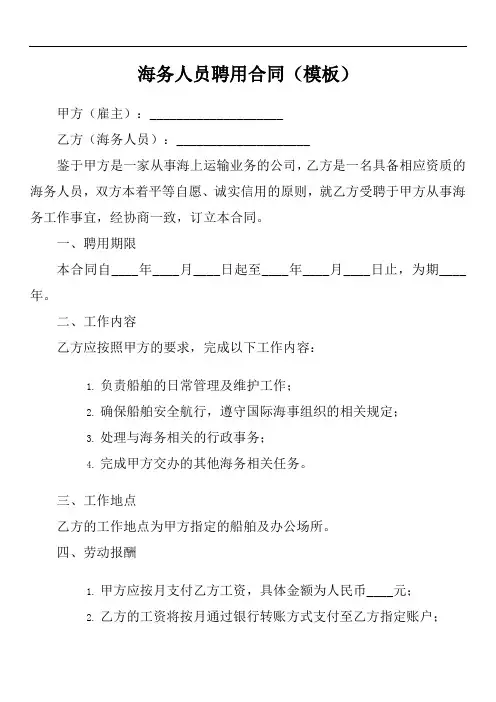 海务人员聘用合同（模板）

甲方（雇主）：____________________

乙方（海务人员）：____________________

鉴于甲方是一家从事海上运输业务的公司，乙方是一名具备相应资质的海务人员，双方本着平等自愿、诚实信用的原则，就乙方受聘于甲方从事海务工作事宜，经协商一致，订立本合同。

一、聘用期限

本合同自____年____月____日起至____年____月____日止，为期____年。

二、工作内容

乙方应按照甲方的要求，完成以下工作内容：

1. 负责船舶的日常管理及维护工作；
2. 确保船舶安全航行，遵守国际海事组织的相关规定；
3. 处理与海务相关的行政事务；
4. 完成甲方交办的其他海务相关任务。

三、工作地点

乙方的工作地点为甲方指定的船舶及办公场所。

四、劳动报酬

1. 甲方应按月支付乙方工资，具体金额为人民币____元；
2. 乙方的工资将按月通过银行转账方式支付至乙方指定账户；